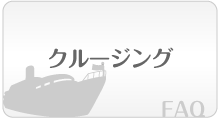 クルージング

FAQ